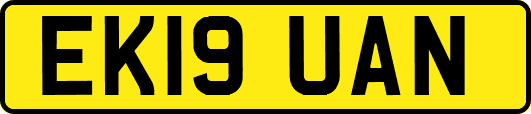 EK19 UAN